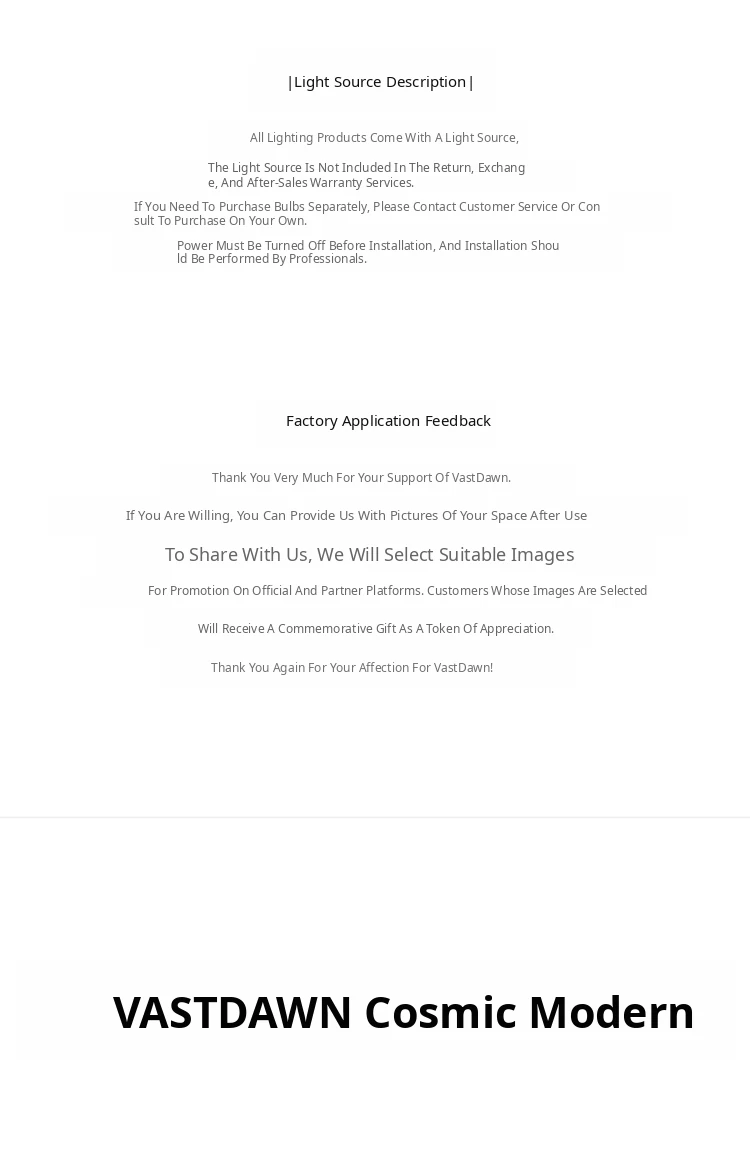 |Light Source Description|

All Lighting Products Come With A Light Source,

The Light Source Is Not Included In The Return, Exchange, And After-Sales Warranty Services.

If You Need To Purchase Bulbs Separately, Please Contact Customer Service Or Consult To Purchase On Your Own.

Power Must Be Turned Off Before Installation, And Installation Should Be Performed By Professionals.

Factory Application Feedback

Thank You Very Much For Your Support Of VastDawn.

If You Are Willing, You Can Provide Us With Pictures Of Your Space After Use

To Share With Us, We Will Select Suitable Images

For Promotion On Official And Partner Platforms. Customers Whose Images Are Selected

Will Receive A Commemorative Gift As A Token Of Appreciation.

Thank You Again For Your Affection For VastDawn!

VASTDAWN Cosmic Modern